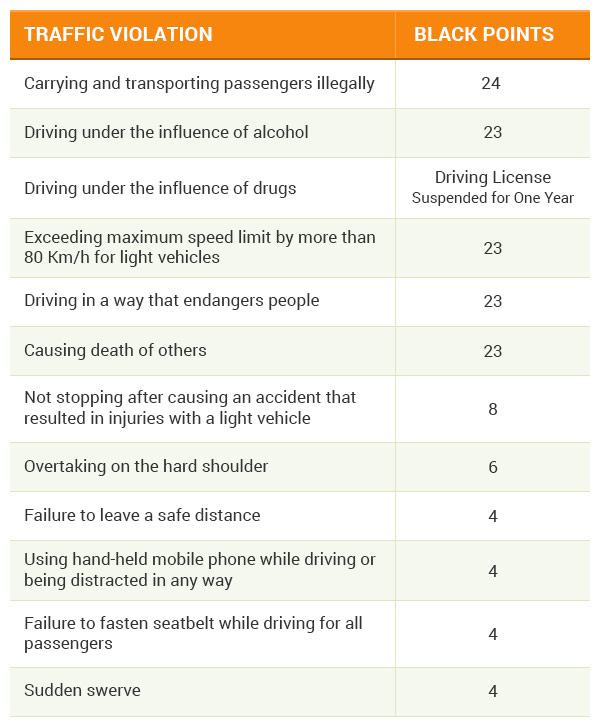 | TRAFFIC VIOLATION | BLACK POINTS |
|---|---|
| Carrying and transporting passengers illegally | 24 |
| Driving under the influence of alcohol | 23 |
| Driving under the influence of drugs | Driving License Suspended for One Year |
| Exceeding maximum speed limit by more than 80 Km/h for light vehicles | 23 |
| Driving in a way that endangers people | 23 |
| Causing death of others | 23 |
| Not stopping after causing an accident that resulted in injuries with a light vehicle | 8 |
| Overtaking on the hard shoulder | 6 |
| Failure to leave a safe distance | 4 |
| Using hand-held mobile phone while driving or being distracted in any way | 4 |
| Failure to fasten seatbelt while driving for all passengers | 4 |
| Sudden swerve | 4 |